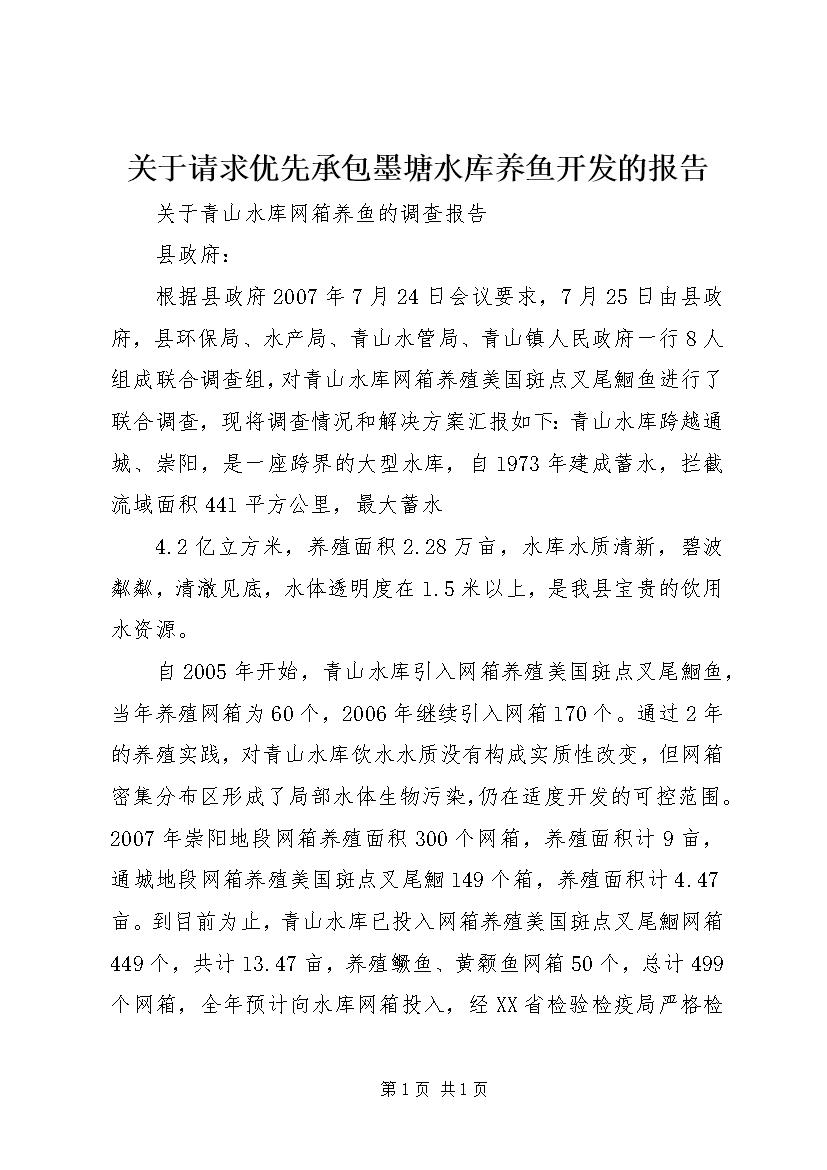 关于请求优先承包墨塘水库养鱼开发的报告

关于青山水库网箱养鱼的调查报告

县政府：

根据县政府2007年7月24日会议要求，7月25日由县政府，县环保局、水产局、青山水管局、青山镇人民政府一行8人组成联合调查组，对青山水库网箱养殖美国斑点叉尾鮰鱼进行了联合调查，现将调查情况和解决方案汇报如下：青山水库跨越通城、崇阳，是一座跨界的大型水库，自1973年建成蓄水，拦截流域面积441平方公里，最大蓄水

4.2亿立方米，养殖面积2.28万亩，水库水质清新，碧波粼粼，清澈见底，水体透明度在1.5米以上，是我县宝贵的饮用水资源。

自2005年开始，青山水库引入网箱养殖美国斑点叉尾鮰鱼，当年养殖网箱为60个，2006年继续引入网箱170个。通过2年的养殖实践，对青山水库饮水水质没有构成实质性改变，但网箱密集分布区形成了局部水体生物污染,仍在适度开发的可控范围。2007年崇阳地段网箱养殖面积300个网箱，养殖面积计9亩，通城地段网箱养殖美国斑点叉尾鮰149个箱，养殖面积计4.47亩。到目前为止，青山水库已投入网箱养殖美国斑点叉尾鮰网箱449个，共计13.47亩，养殖鳜鱼、黄颡鱼网箱50个，总计499个网箱，全年预计向水库网箱投入，经XX省检验检疫局严格检

第1页 共1页